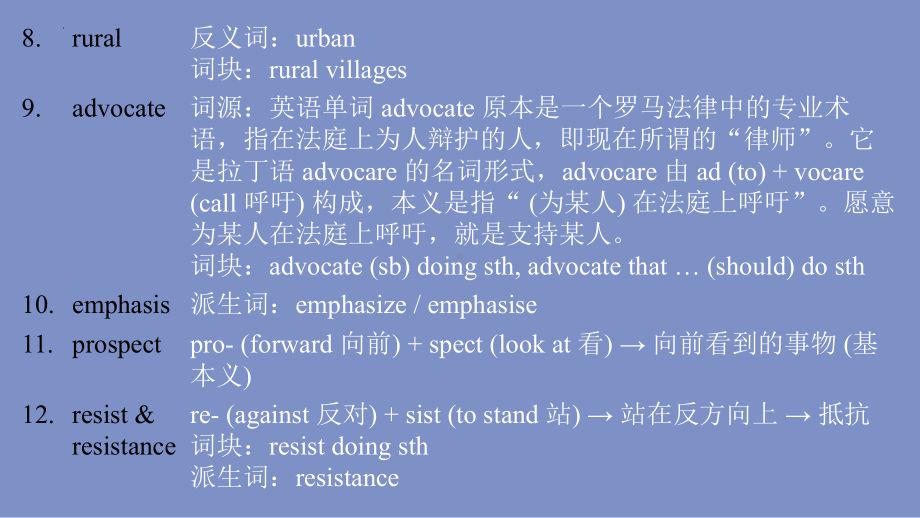 8. rural 反义词：urban
词块：rural villages

9. advocate 词源：英语单词 advocate 原本是一个罗马法律中的专业术语，指在法庭上为人辩护的人，即现在所谓的“律师”。它是拉丁语 advocare 的名词形式，advocare 由 ad (to) + vocare (call 呼吁) 构成，本义是指“ (为某人) 在法庭上呼吁”。愿意为某人在法庭上呼吁，就是支持某人。
词块：advocate (sb) doing sth, advocate that … (should) do sth

10. emphasis 派生词：emphasize / emphasise

11. prospect pro- (forward 向前) + spect (look at 看) → 向前看到的事物 (基本义)

12. resist & resistance re- (against 反对) + sist (to stand 站) → 站在反方向上 → 抵抗
词块：resist doing sth
派生词：resistance